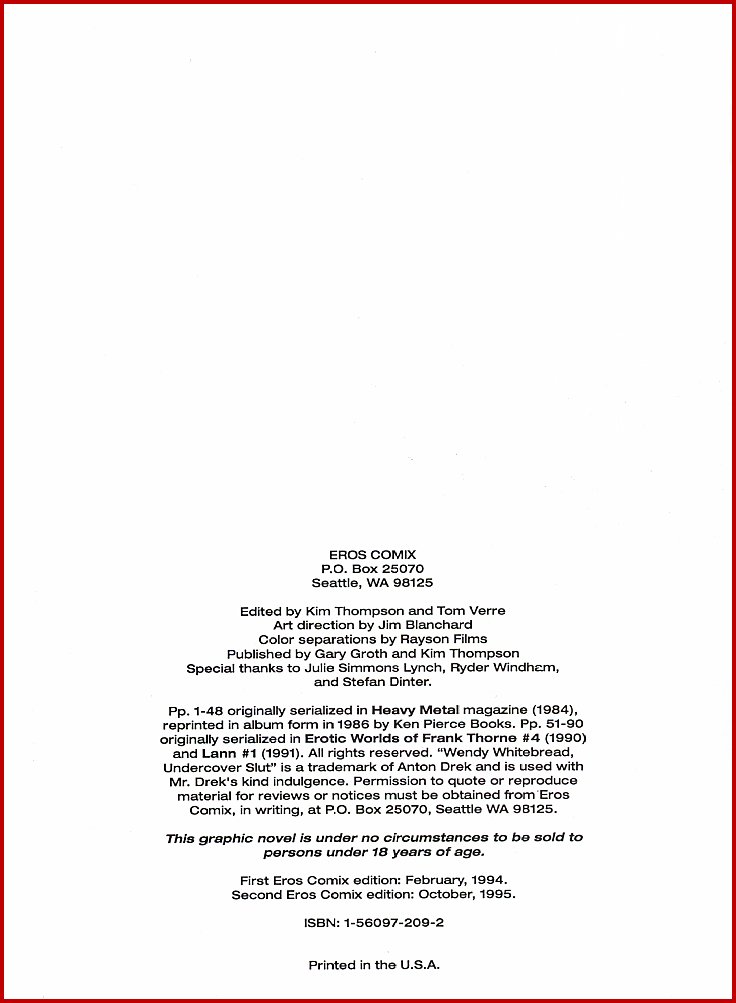 EROS COMIX
P.O. Box 25070
Seattle, WA 98125

Edited by Kim Thompson and Tom Verre
Art direction by Jim Blanchard
Color separations by Rayson Films
Published by Gary Groth and Kim Thompson
Special thanks to Julie Simmons Lynch, Ryder Windham, and Stefan Dinter.

Pp. 1-48 originally serialized in Heavy Metal magazine (1984), reprinted in album form in 1986 by Ken Pierce Books. Pp. 51-90 originally serialized in Erotic Worlds of Frank Thorne #4 (1990) and Lann #1 (1991). All rights reserved. "Wendy Whitebread, Undercover Slut" is a trademark of Anton Drek and is used with Mr. Drek's kind indulgence. Permission to quote or reproduce material for reviews or notices must be obtained from Eros Comix, in writing, at P.O. Box 25070, Seattle WA 98125.

This graphic novel is under no circumstances to be sold to persons under 18 years of age.

First Eros Comix edition: February, 1994.
Second Eros Comix edition: October, 1995.

ISBN: 1-56097-209-2

Printed in the U.S.A.